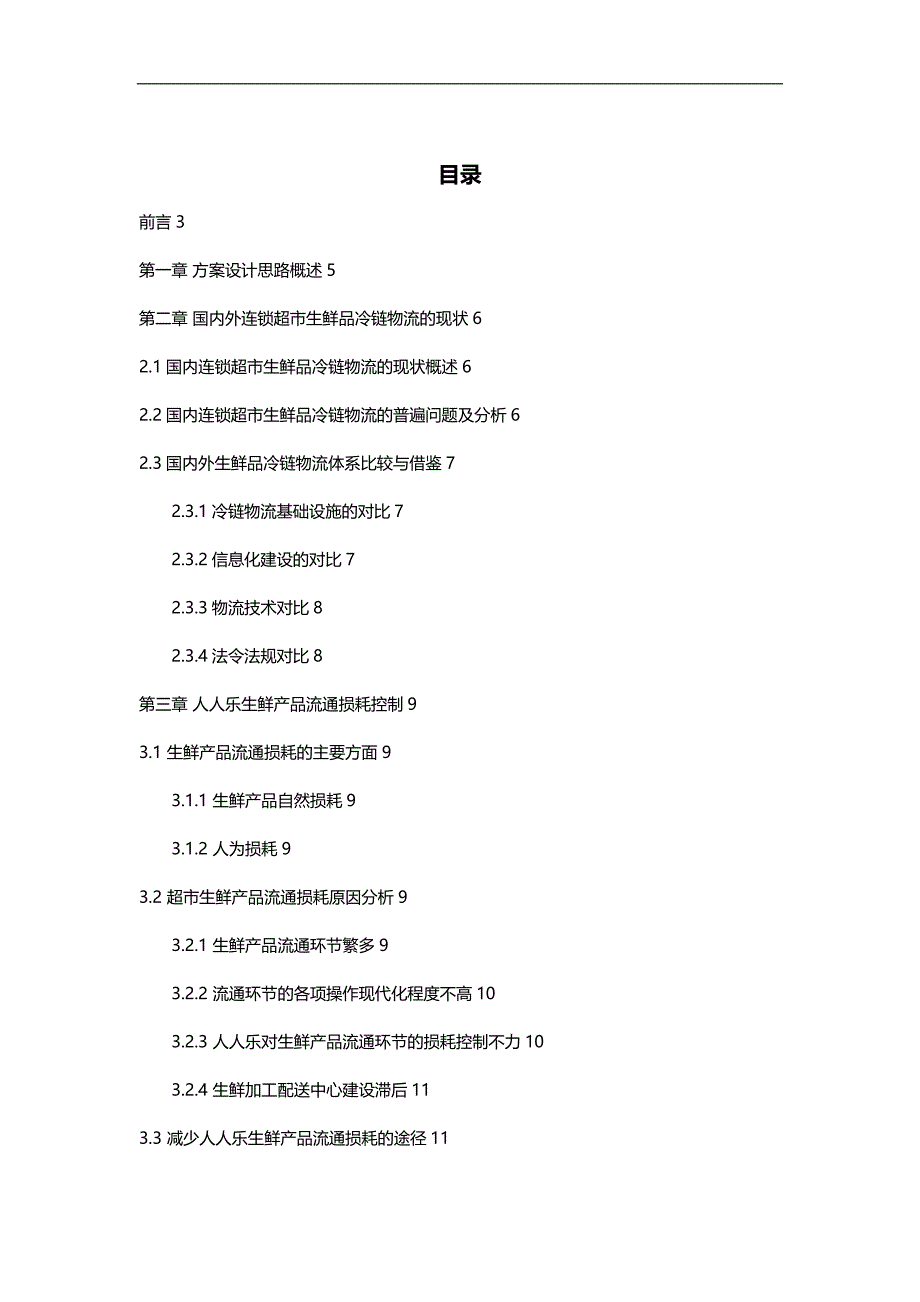 目录

前言 3

第一章 方案设计思路概述 5

第二章 国内外连锁超市生鲜品冷链物流的现状 6

2.1 国内连锁超市生鲜品冷链物流的现状概述 6

2.2 国内连锁超市生鲜品冷链物流的普遍问题及分析 6

2.3 国内外生鲜品冷链物流体系比较与借鉴 7

2.3.1 冷链物流基础设施的对比 7

2.3.2 信息化建设的对比 7

2.3.3 物流技术对比 8

2.3.4 法令法规对比 8

第三章 人人乐生鲜产品流通损耗控制 9

3.1 生鲜产品流通损耗的主要方面 9

3.1.1 生鲜产品自然损耗 9

3.1.2 人为损耗 9

3.2 超市生鲜产品流通损耗原因分析 9

3.2.1 生鲜产品流通环节繁多 9

3.2.2 流通环节的各项操作现代化程度不高 10

3.2.3 人人乐对生鲜产品流通环节的损耗控制不力 10

3.2.4 生鲜加工配送中心建设滞后 11

3.3 减少人人乐生鲜产品流通损耗的途径 11